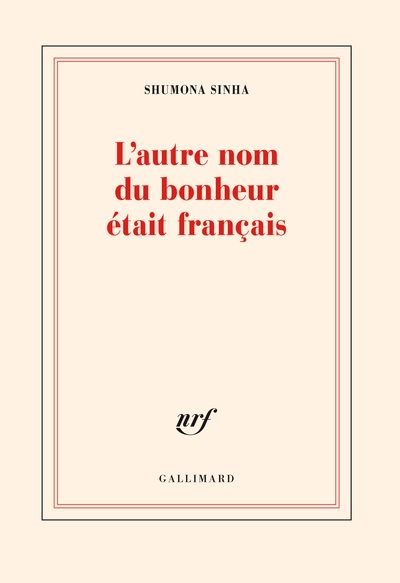 SHUMONA SINHA

L'autre nom du bonheur était français

nrf

GALLIMARD